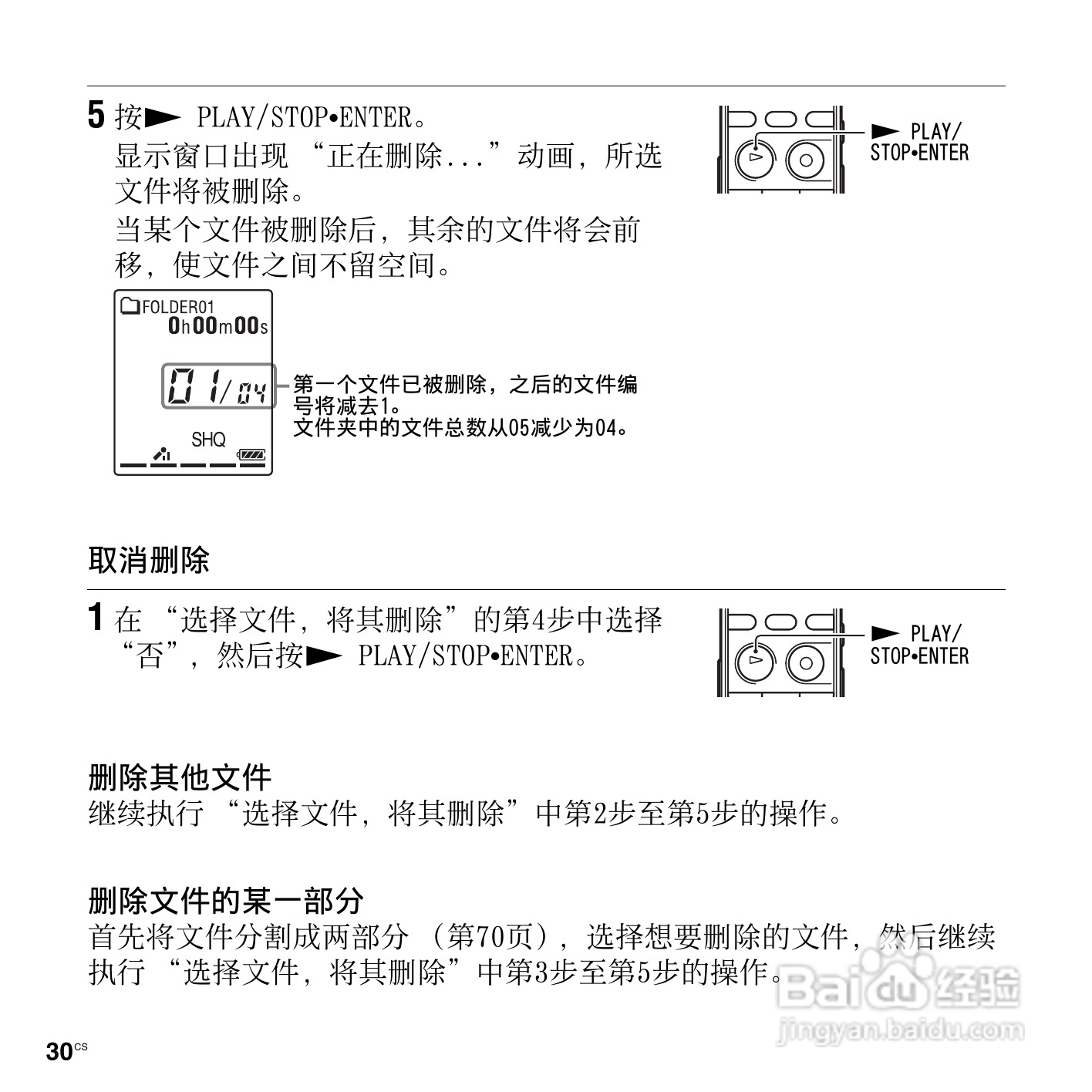 5 按► PLAY/STOP•ENTER。

显示窗口出现 “正在删除...”动画，所选文件将被删除。

当某个文件被删除后，其余的文件将会前移，使文件之间不留空间。

► PLAY/ STOP•ENTER

FOLDER01
0h00m00s
01/04
SHQ

第一个文件已被删除，之后的文件编号将减去1。
文件夹中的文件总数从05减少为04。

取消删除

1 在 “选择文件，将其删除”的第4步中选择“否”，然后按► PLAY/STOP•ENTER。

► PLAY/ STOP•ENTER

删除其他文件
继续执行 “选择文件，将其删除”中第2步至第5步的操作。

删除文件的某一部分
首先将文件分割成两部分 （第70页），选择想要删除的文件，然后继续执行 “选择文件，将其删除”中第3步至第5步的操作。

Baidu经验
jingyan.baidu.com

30CS